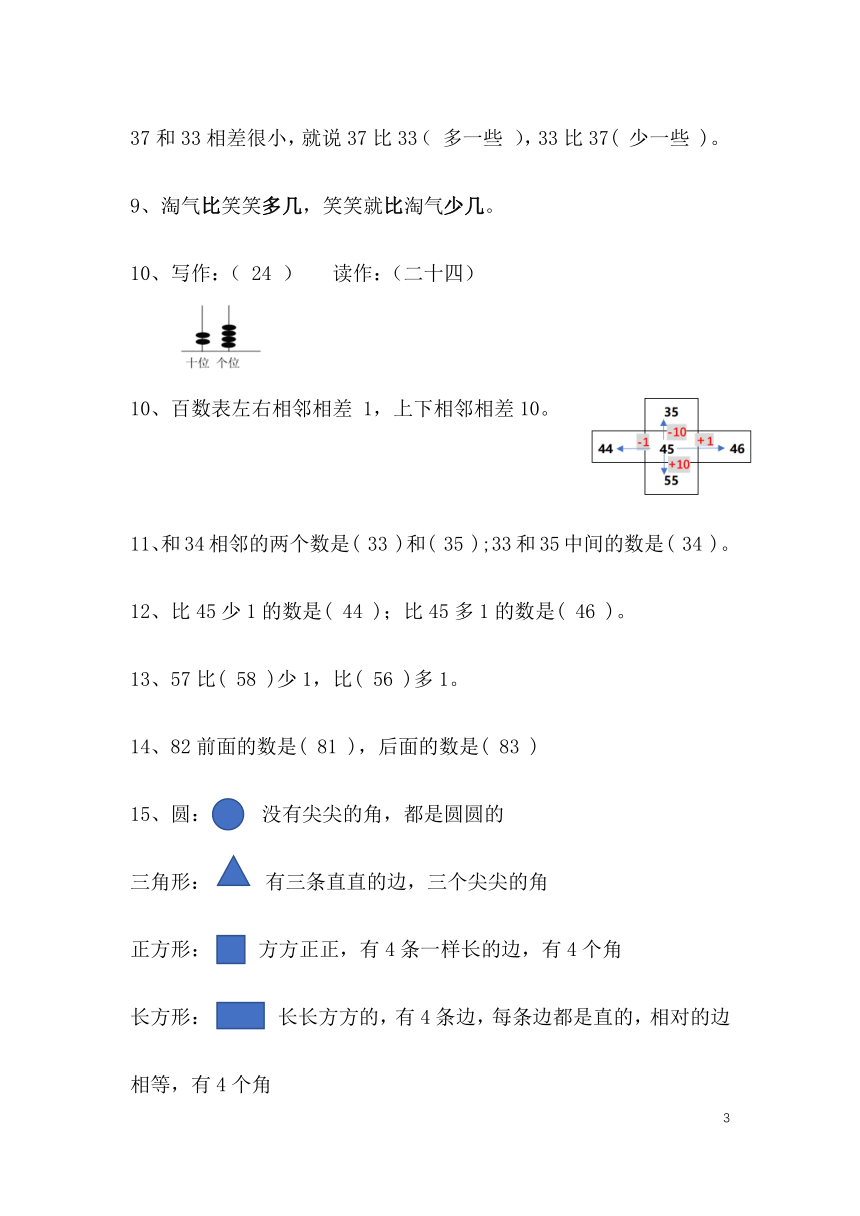 37 和 33 相差很小，就说 37 比 33（ 多一些 ），33 比 37（ 少一些 ）。

9、淘气比笑笑多几，笑笑就比淘气少几。

10、写作：（ 24 ）　　读作：（二十四）

十位 个位

10、百数表左右相邻相差 1，上下相邻相差 10。

35
-10
44 -1 45 +1 46
+10
55

11、和 34 相邻的两个数是（ 33 ）和（ 35 ）;33 和 35 中间的数是（ 34 ）。

12、比 45 少 1 的数是（ 44 ）；比 45 多 1 的数是（ 46 ）。

13、57 比（ 58 ）少 1，比（ 56 ）多 1。

14、82 前面的数是（ 81 ），后面的数是（ 83 ）

15、圆： 没有尖尖的角，都是圆圆的

三角形： 有三条直直的边，三个尖尖的角

正方形： 方方正正，有 4 条一样长的边，有 4 个角

长方形： 长长方方的，有 4 条边，每条边都是直的，相对的边相等，有 4 个角

3